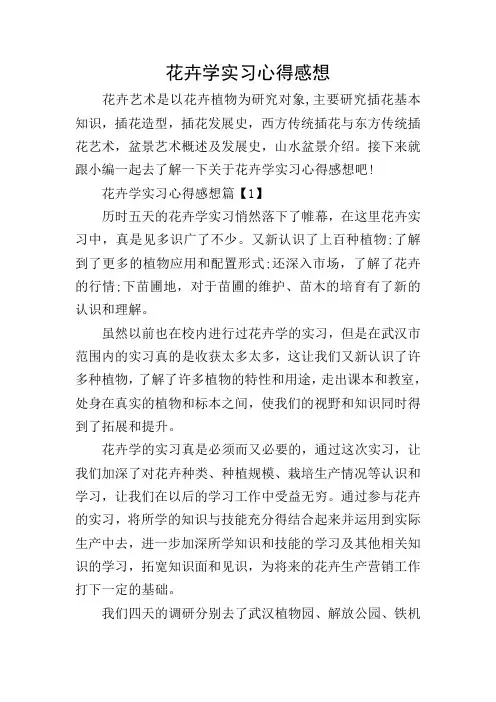 花卉学实习心得感想

花卉艺术是以花卉植物为研究对象,主要研究插花基本知识，插花造型，插花发展史，西方传统插花与东方传统插花艺术，盆景艺术概述及发展史，山水盆景介绍。接下来就跟小编一起去了解一下关于花卉学实习心得感想吧!

花卉学实习心得感想篇【1】

历时五天的花卉学实习悄然落下了帷幕，在这里花卉实习中，真是见多识广了不少。又新认识了上百种植物;了解到了更多的植物应用和配置形式;还深入市场，了解了花卉的行情;下苗圃地，对于苗圃的维护、苗木的培育有了新的认识和理解。

虽然以前也在校内进行过花卉学的实习，但是在武汉市范围内的实习真的是收获太多太多，这让我们又新认识了许多种植物，了解了许多植物的特性和用途，走出课本和教室，处身在真实的植物和标本之间，使我们的视野和知识同时得到了拓展和提升。

花卉学的实习真是必须而又必要的，通过这次实习，让我们加深了对花卉种类、种植规模、栽培生产情况等认识和学习，让我们在以后的学习工作中受益无穷。通过参与花卉的实习，将所学的知识与技能充分得结合起来并运用到实际生产中去，进一步加深所学知识和技能的学习及其他相关知识的学习，拓宽知识面和见识，为将来的花卉生产营销工作打下一定的基础。

我们四天的调研分别去了武汉植物园、解放公园、铁机